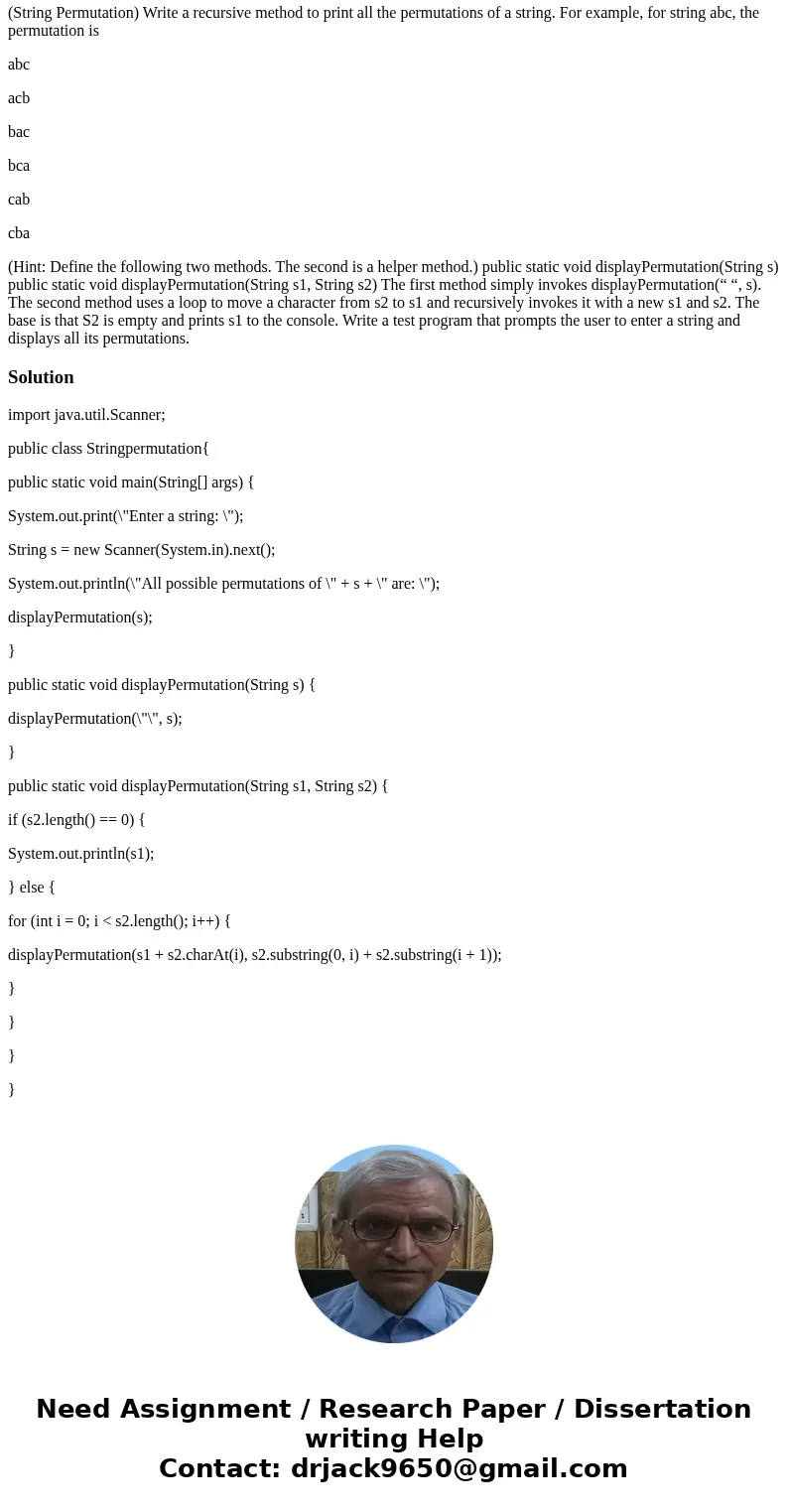 (String Permutation) Write a recursive method to print all the permutations of a string. For example, for string abc, the permutation is

abc

acb

bac

bca

cab

cba

(Hint: Define the following two methods. The second is a helper method.) public static void displayPermutation(String s) public static void displayPermutation(String s1, String s2) The first method simply invokes displayPermutation(“ “, s). The second method uses a loop to move a character from s2 to s1 and recursively invokes it with a new s1 and s2. The base is that S2 is empty and prints s1 to the console. Write a test program that prompts the user to enter a string and displays all its permutations.

Solution

import java.util.Scanner;

public class Stringpermutation{

public static void main(String[] args) {

System.out.print(\"Enter a string: \");

String s = new Scanner(System.in).next();

System.out.println(\"All possible permutations of \" + s + \" are: \");

displayPermutation(s);

}

public static void displayPermutation(String s) {

displayPermutation(\"\", s);

}

public static void displayPermutation(String s1, String s2) {

if (s2.length() == 0) {

System.out.println(s1);

} else {

for (int i = 0; i < s2.length(); i++) {

displayPermutation(s1 + s2.charAt(i), s2.substring(0, i) + s2.substring(i + 1));

}

}

}

}

Need Assignment / Research Paper / Dissertation writing Help
Contact: drjack9650@gmail.com